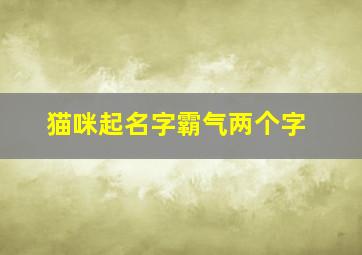 猫咪起名字霸气两个字